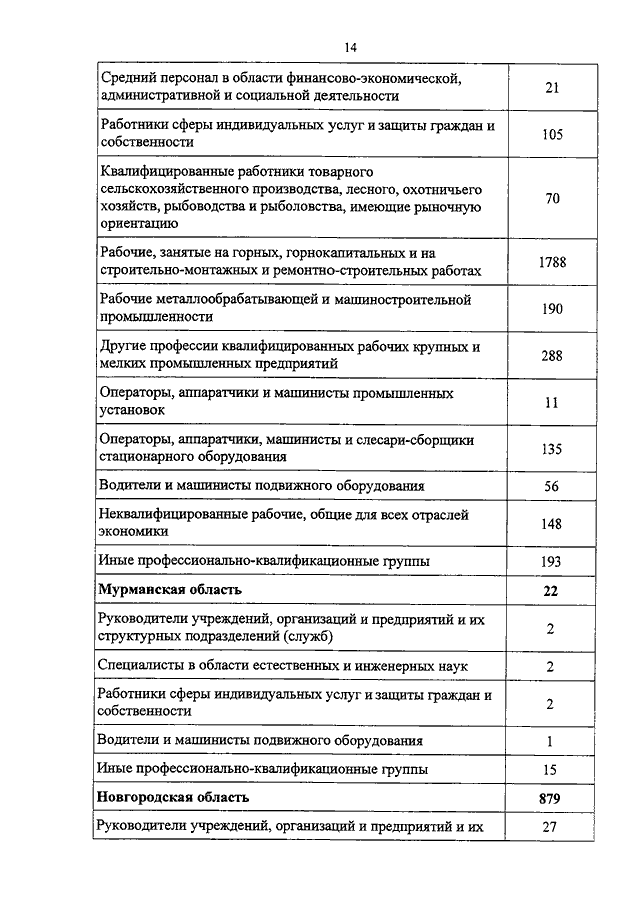 14

| | |
|---|---|
| Средний персонал в области финансово-экономической, административной и социальной деятельности | 21 |
| Работники сферы индивидуальных услуг и защиты граждан и собственности | 105 |
| Квалифицированные работники товарного сельскохозяйственного производства, лесного, охотничьего хозяйств, рыбоводства и рыболовства, имеющие рыночную ориентацию | 70 |
| Рабочие, занятые на горных, горнокапитальных и на строительно-монтажных и ремонтно-строительных работах | 1788 |
| Рабочие металлообрабатывающей и машиностроительной промышленности | 190 |
| Другие профессии квалифицированных рабочих крупных и мелких промышленных предприятий | 288 |
| Операторы, аппаратчики и машинисты промышленных установок | 11 |
| Операторы, аппаратчики, машинисты и слесари-сборщики стационарного оборудования | 135 |
| Водители и машинисты подвижного оборудования | 56 |
| Неквалифицированные рабочие, общие для всех отраслей экономики | 148 |
| Иные профессионально-квалификационные группы | 193 |
| **Мурманская область** | **22** |
| Руководители учреждений, организаций и предприятий и их структурных подразделений (служб) | 2 |
| Специалисты в области естественных и инженерных наук | 2 |
| Работники сферы индивидуальных услуг и защиты граждан и собственности | 2 |
| Водители и машинисты подвижного оборудования | 1 |
| Иные профессионально-квалификационные группы | 15 |
| **Новгородская область** | **879** |
| Руководители учреждений, организаций и предприятий и их | 27 |